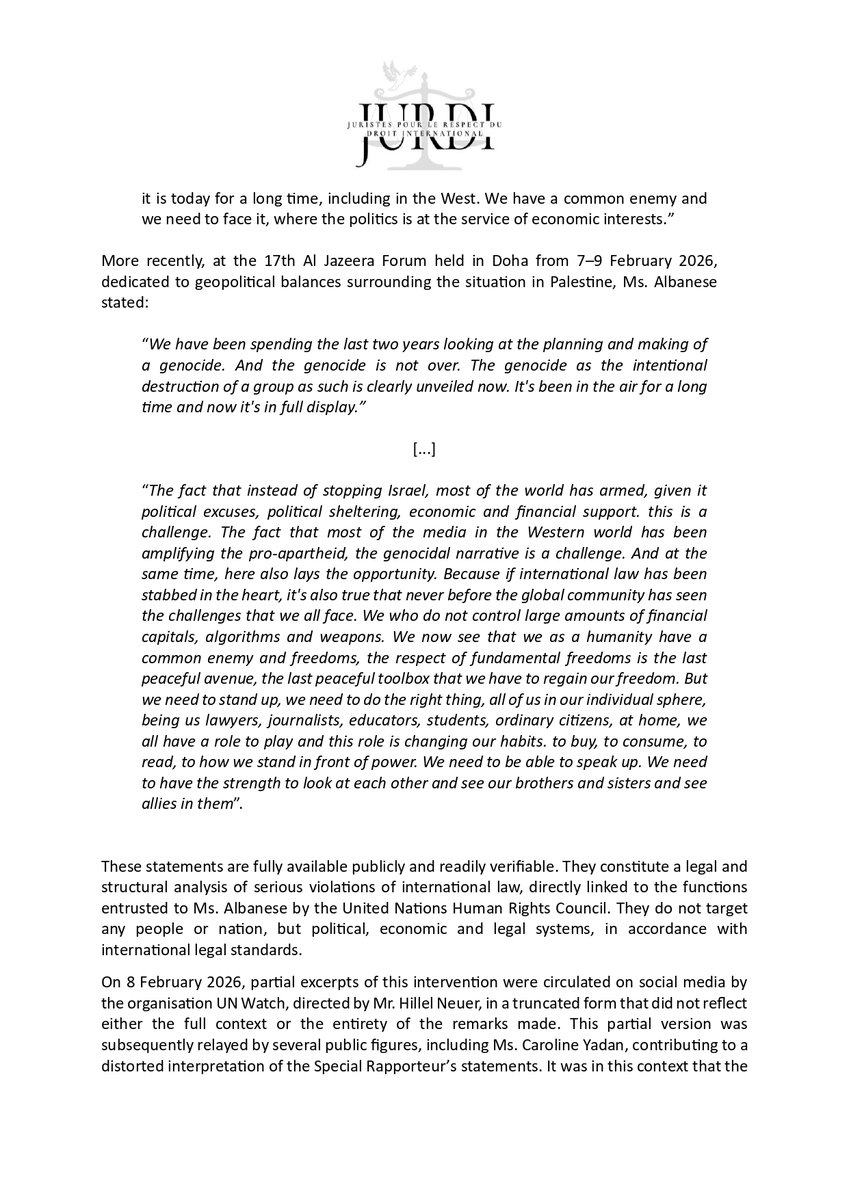 JURDI
JURISTES POUR LE RESPECT DU DROIT INTERNATIONAL

it is today for a long time, including in the West. We have a common enemy and we need to face it, where the politics is at the service of economic interests.”

More recently, at the 17th Al Jazeera Forum held in Doha from 7–9 February 2026, dedicated to geopolitical balances surrounding the situation in Palestine, Ms. Albanese stated:

“We have been spending the last two years looking at the planning and making of a genocide. And the genocide is not over. The genocide as the intentional destruction of a group as such is clearly unveiled now. It's been in the air for a long time and now it's in full display.”

[...]

“The fact that instead of stopping Israel, most of the world has armed, given it political excuses, political sheltering, economic and financial support. this is a challenge. The fact that most of the media in the Western world has been amplifying the pro-apartheid, the genocidal narrative is a challenge. And at the same time, here also lays the opportunity. Because if international law has been stabbed in the heart, it's also true that never before the global community has seen the challenges that we all face. We who do not control large amounts of financial capitals, algorithms and weapons. We now see that we as a humanity have a common enemy and freedoms, the respect of fundamental freedoms is the last peaceful avenue, the last peaceful toolbox that we have to regain our freedom. But we need to stand up, we need to do the right thing, all of us in our individual sphere, being us lawyers, journalists, educators, students, ordinary citizens, at home, we all have a role to play and this role is changing our habits. to buy, to consume, to read, to how we stand in front of power. We need to be able to speak up. We need to have the strength to look at each other and see our brothers and sisters and see allies in them”.

These statements are fully available publicly and readily verifiable. They constitute a legal and structural analysis of serious violations of international law, directly linked to the functions entrusted to Ms. Albanese by the United Nations Human Rights Council. They do not target any people or nation, but political, economic and legal systems, in accordance with international legal standards.

On 8 February 2026, partial excerpts of this intervention were circulated on social media by the organisation UN Watch, directed by Mr. Hillel Neuer, in a truncated form that did not reflect either the full context or the entirety of the remarks made. This partial version was subsequently relayed by several public figures, including Ms. Caroline Yadan, contributing to a distorted interpretation of the Special Rapporteur’s statements. It was in this context that the